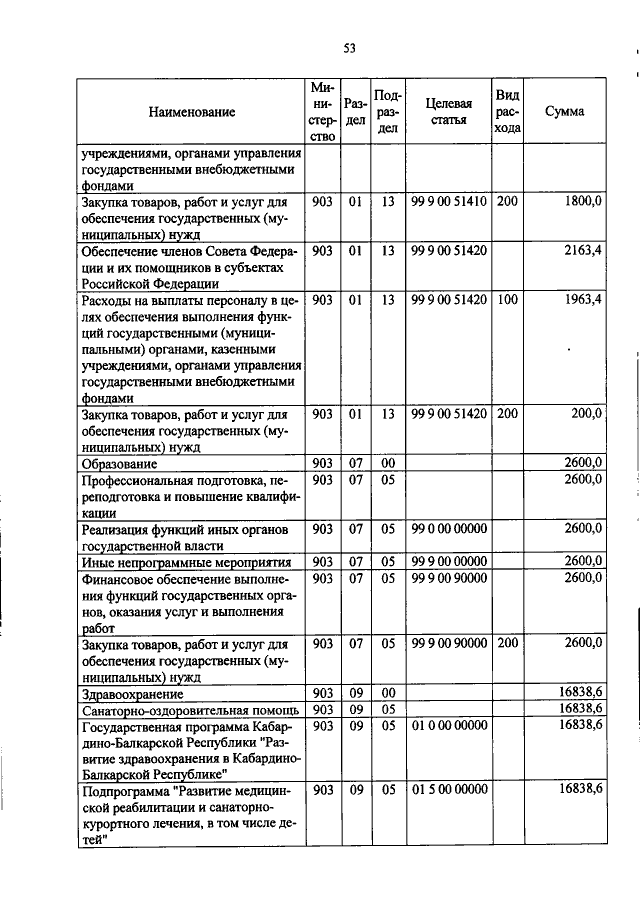 53

| Наименование | Министерство | Раздел | Подраздел | Целевая статья | Вид расхода | Сумма |
|---|---|---|---|---|---|---|
| учреждениями, органами управления государственными внебюджетными фондами | | | | | | |
| Закупка товаров, работ и услуг для обеспечения государственных (муниципальных) нужд | 903 | 01 | 13 | 99 9 00 51410 | 200 | 1800,0 |
| Обеспечение членов Совета Федерации и их помощников в субъектах Российской Федерации | 903 | 01 | 13 | 99 9 00 51420 | | 2163,4 |
| Расходы на выплаты персоналу в целях обеспечения выполнения функций государственными (муниципальными) органами, казенными учреждениями, органами управления государственными внебюджетными фондами | 903 | 01 | 13 | 99 9 00 51420 | 100 | 1963,4 |
| Закупка товаров, работ и услуг для обеспечения государственных (муниципальных) нужд | 903 | 01 | 13 | 99 9 00 51420 | 200 | 200,0 |
| Образование | 903 | 07 | 00 | | | 2600,0 |
| Профессиональная подготовка, переподготовка и повышение квалификации | 903 | 07 | 05 | | | 2600,0 |
| Реализация функций иных органов государственной власти | 903 | 07 | 05 | 99 0 00 00000 | | 2600,0 |
| Иные непрограммные мероприятия | 903 | 07 | 05 | 99 9 00 00000 | | 2600,0 |
| Финансовое обеспечение выполнения функций государственных органов, оказания услуг и выполнения работ | 903 | 07 | 05 | 99 9 00 90000 | | 2600,0 |
| Закупка товаров, работ и услуг для обеспечения государственных (муниципальных) нужд | 903 | 07 | 05 | 99 9 00 90000 | 200 | 2600,0 |
| Здравоохранение | 903 | 09 | 00 | | | 16838,6 |
| Санаторно-оздоровительная помощь | 903 | 09 | 05 | | | 16838,6 |
| Государственная программа Кабардино-Балкарской Республики "Развитие здравоохранения в Кабардино-Балкарской Республике" | 903 | 09 | 05 | 01 0 00 00000 | | 16838,6 |
| Подпрограмма "Развитие медицинской реабилитации и санаторно-курортного лечения, в том числе детей" | 903 | 09 | 05 | 01 5 00 00000 | | 16838,6 |